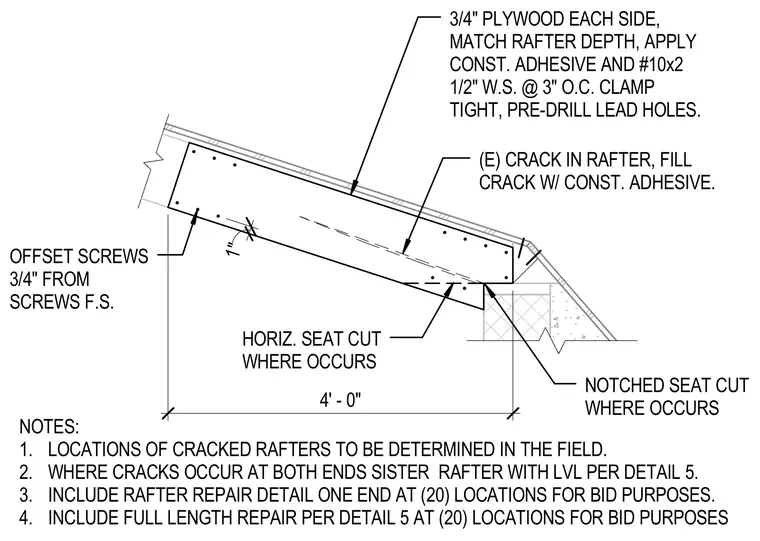 3/4" PLYWOOD EACH SIDE, MATCH RAFTER DEPTH, APPLY CONST. ADHESIVE AND #10x2 1/2" W.S. @ 3" O.C. CLAMP TIGHT, PRE-DRILL LEAD HOLES.

(E) CRACK IN RAFTER, FILL CRACK W/ CONST. ADHESIVE.

OFFSET SCREWS 3/4" FROM SCREWS F.S.

1"

HORIZ. SEAT CUT WHERE OCCURS

NOTCHED SEAT CUT WHERE OCCURS

4' - 0"

NOTES:
1. LOCATIONS OF CRACKED RAFTERS TO BE DETERMINED IN THE FIELD.
2. WHERE CRACKS OCCUR AT BOTH ENDS SISTER RAFTER WITH LVL PER DETAIL 5.
3. INCLUDE RAFTER REPAIR DETAIL ONE END AT (20) LOCATIONS FOR BID PURPOSES.
4. INCLUDE FULL LENGTH REPAIR PER DETAIL 5 AT (20) LOCATIONS FOR BID PURPOSES